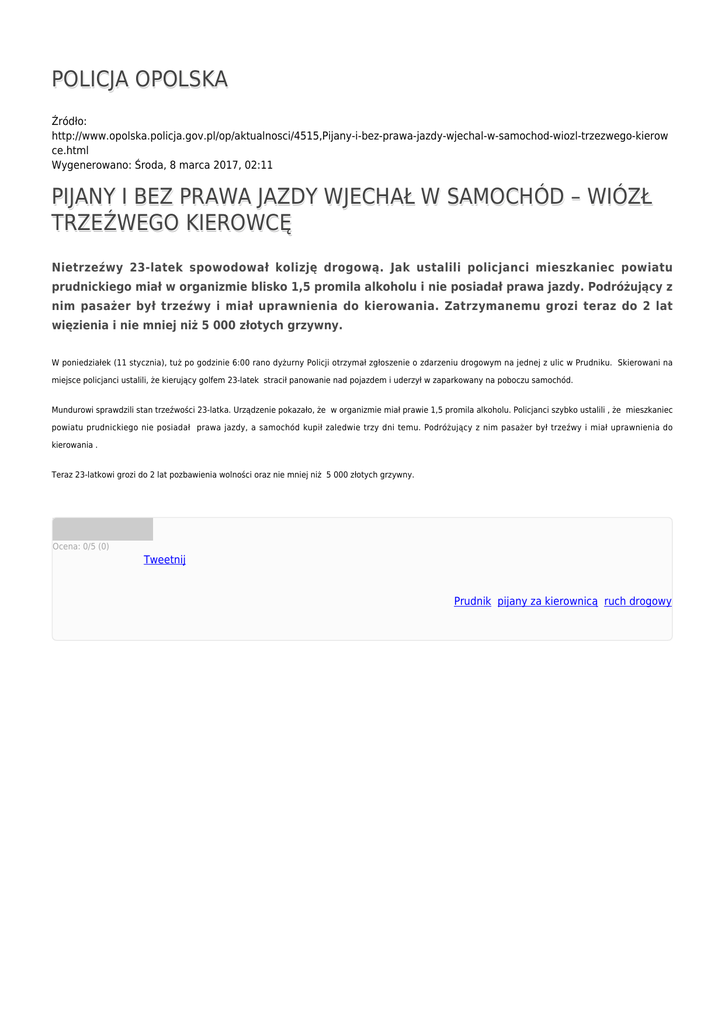 POLICJA OPOLSKA

Źródło:
http://www.opolska.policja.gov.pl/op/aktualnosci/4515,Pijany-i-bez-prawa-jazdy-wjechal-w-samochod-wiozl-trzezwego-kierowce.html
Wygenerowano: Środa, 8 marca 2017, 02:11

PIJANY I BEZ PRAWA JAZDY WJECHAŁ W SAMOCHÓD – WIÓZŁ TRZEŹWEGO KIEROWCĘ

Nietrzeźwy 23-latek spowodował kolizję drogową. Jak ustalili policjanci mieszkaniec powiatu prudnickiego miał w organizmie blisko 1,5 promila alkoholu i nie posiadał prawa jazdy. Podróżujący z nim pasażer był trzeźwy i miał uprawnienia do kierowania. Zatrzymanemu grozi teraz do 2 lat więzienia i nie mniej niż 5 000 złotych grzywny.

W poniedziałek (11 stycznia), tuż po godzinie 6:00 rano dyżurny Policji otrzymał zgłoszenie o zdarzeniu drogowym na jednej z ulic w Prudniku. Skierowani na miejsce policjanci ustalili, że kierujący golfem 23-latek stracił panowanie nad pojazdem i uderzył w zaparkowany na poboczu samochód.

Mundurowi sprawdzili stan trzeźwości 23-latka. Urządzenie pokazało, że w organizmie miał prawie 1,5 promila alkoholu. Policjanci szybko ustalili , że mieszkaniec powiatu prudnickiego nie posiadał prawa jazdy, a samochód kupił zaledwie trzy dni temu. Podróżujący z nim pasażer był trzeźwy i miał uprawnienia do kierowania .

Teraz 23-latkowi grozi do 2 lat pozbawienia wolności oraz nie mniej niż 5 000 złotych grzywny.

Ocena: 0/5 (0)
Tweetnij

Prudnik pijany za kierownicą ruch drogowy